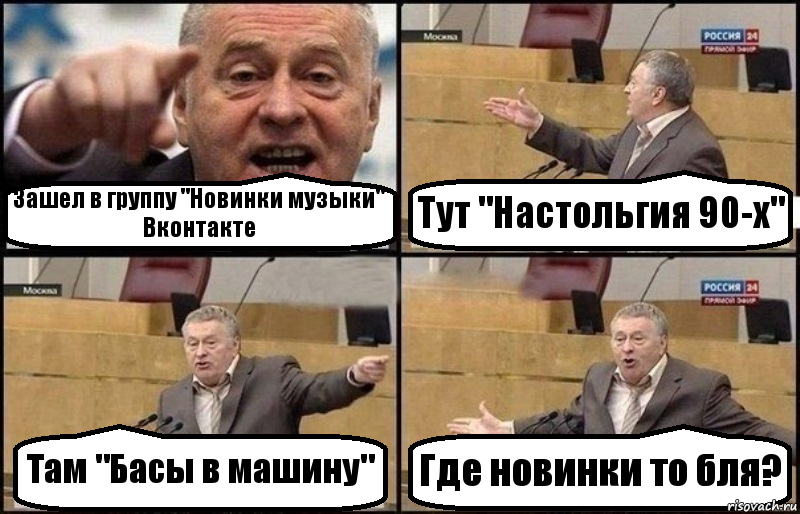 Зашел в группу "Новинки музыки" Вконтакте

Москва

РОССИЯ 24
ПРЯМОЙ ЭФИР

Тут "Настольгия 90-х"

Москва

Там "Басы в машину"

РОССИЯ 24
ПРЯМОЙ ЭФИР

Где новинки то бля?

risovach.ru